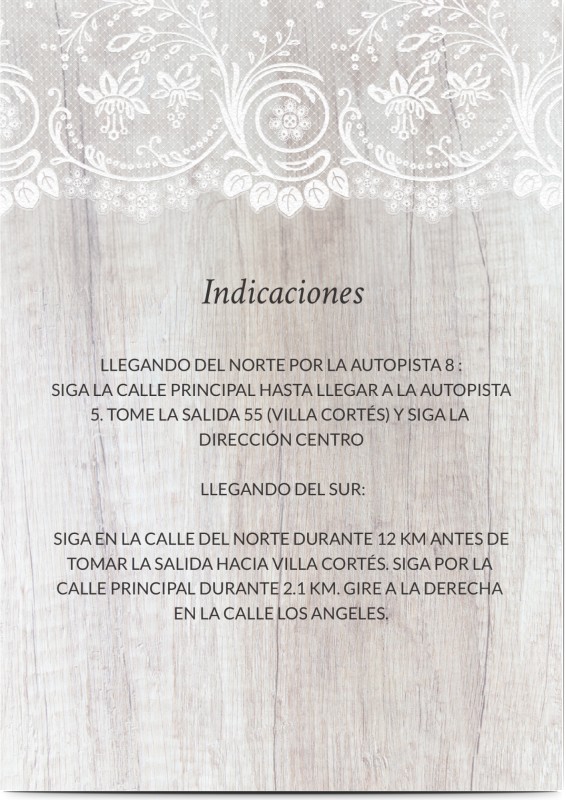 Indicaciones

LLEGANDO DEL NORTE POR LA AUTOPISTA 8 :
SIGA LA CALLE PRINCIPAL HASTA LLEGAR A LA AUTOPISTA 5. TOME LA SALIDA 55 (VILLA CORTÉS) Y SIGA LA DIRECCIÓN CENTRO

LLEGANDO DEL SUR:

SIGA EN LA CALLE DEL NORTE DURANTE 12 KM ANTES DE TOMAR LA SALIDA HACIA VILLA CORTÉS. SIGA POR LA CALLE PRINCIPAL DURANTE 2.1 KM. GIRE A LA DERECHA EN LA CALLE LOS ANGELES.